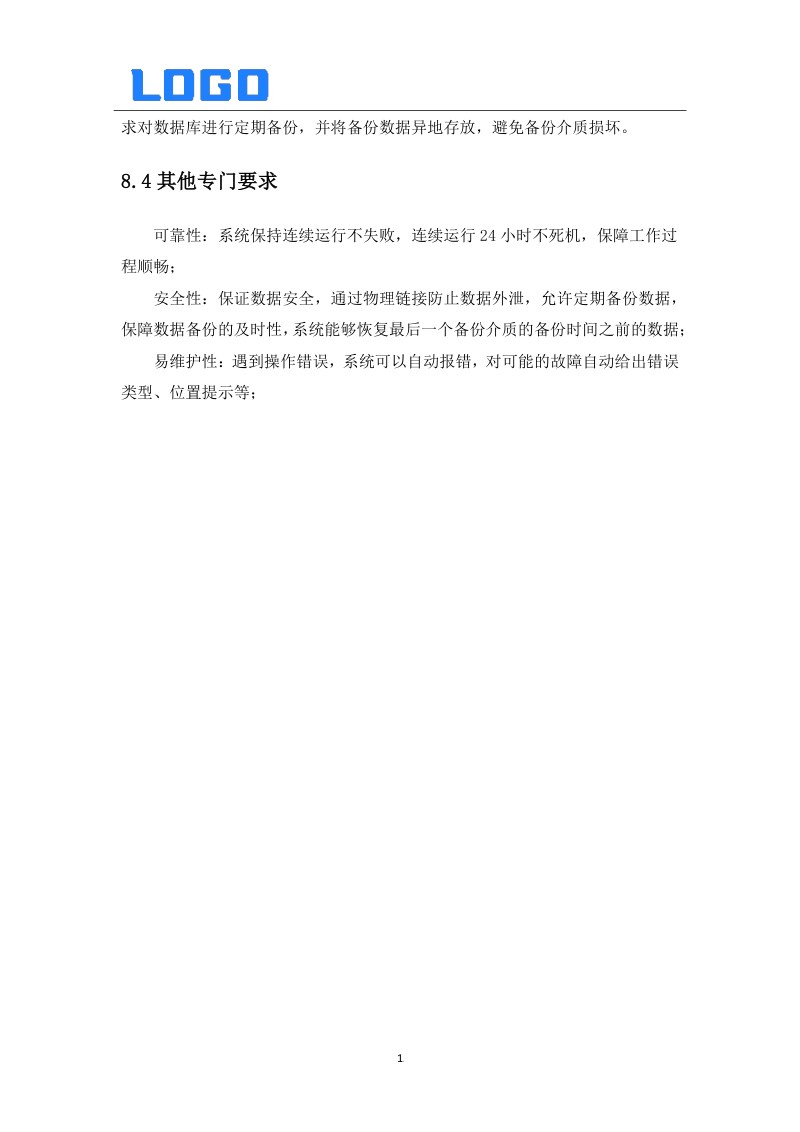 LOGO

求对数据库进行定期备份，并将备份数据异地存放，避免备份介质损坏。

8.4 其他专门要求

可靠性：系统保持连续运行不失败，连续运行 24 小时不死机，保障工作过程顺畅；

安全性：保证数据安全，通过物理链接防止数据外泄，允许定期备份数据，保障数据备份的及时性，系统能够恢复最后一个备份介质的备份时间之前的数据；

易维护性：遇到操作错误，系统可以自动报错，对可能的故障自动给出错误类型、位置提示等；

1